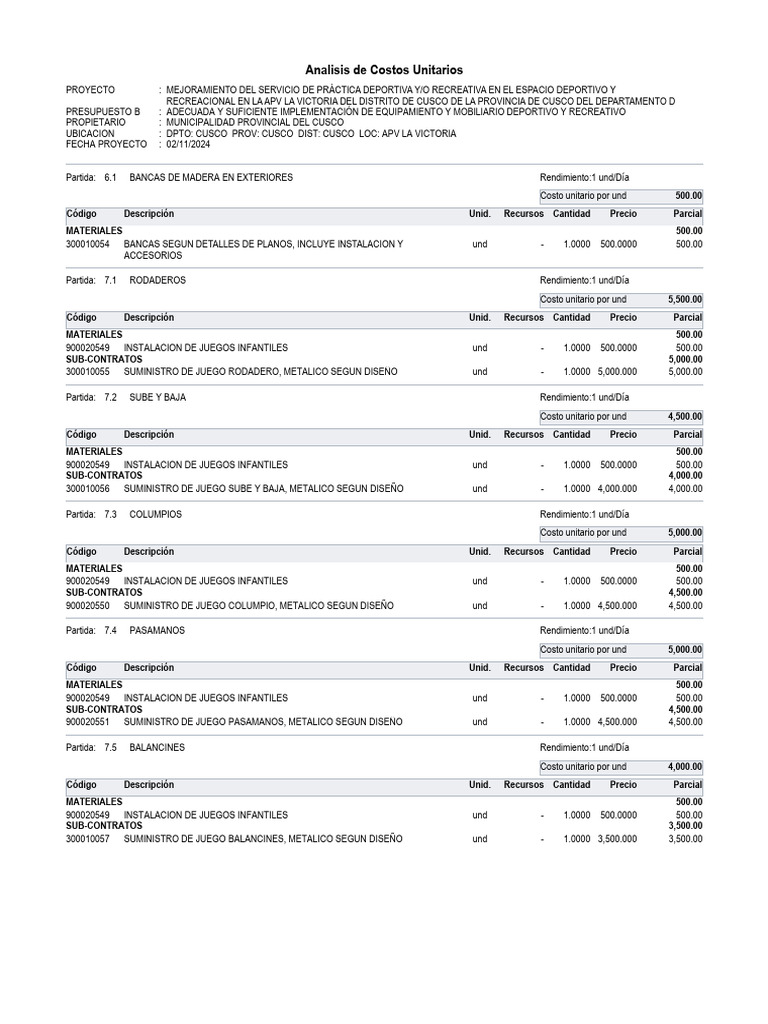 Analisis de Costos Unitarios

PROYECTO : MEJORAMIENTO DEL SERVICIO DE PRÁCTICA DEPORTIVA Y/O RECREATIVA EN EL ESPACIO DEPORTIVO Y RECREACIONAL EN LA APV LA VICTORIA DEL DISTRITO DE CUSCO DE LA PROVINCIA DE CUSCO DEL DEPARTAMENTO D
PRESUPUESTO B : ADECUADA Y SUFICIENTE IMPLEMENTACIÓN DE EQUIPAMIENTO Y MOBILIARIO DEPORTIVO Y RECREATIVO
PROPIETARIO : MUNICIPALIDAD PROVINCIAL DEL CUSCO
UBICACION : DPTO: CUSCO PROV: CUSCO DIST: CUSCO LOC: APV LA VICTORIA
FECHA PROYECTO : 02/11/2024

Partida: 6.1 BANCAS DE MADERA EN EXTERIORES Rendimiento:1 und/Día
Costo unitario por und 500.00

| Código | Descripción | Unid. | Recursos | Cantidad | Precio | Parcial |
|---|---|---|---|---|---|---|
| MATERIALES | | | | | | 500.00 |
| 300010054 | BANCAS SEGUN DETALLES DE PLANOS, INCLUYE INSTALACION Y ACCESORIOS | und | - | 1.0000 | 500.0000 | 500.00 |

Partida: 7.1 RODADEROS Rendimiento:1 und/Día
Costo unitario por und 5,500.00

| Código | Descripción | Unid. | Recursos | Cantidad | Precio | Parcial |
|---|---|---|---|---|---|---|
| MATERIALES | | | | | | 500.00 |
| 900020549 | INSTALACION DE JUEGOS INFANTILES | und | - | 1.0000 | 500.0000 | 500.00 |
| SUB-CONTRATOS | | | | | | 5,000.00 |
| 300010055 | SUMINISTRO DE JUEGO RODADERO, METALICO SEGUN DISENO | und | - | 1.0000 | 5,000.000 | 5,000.00 |

Partida: 7.2 SUBE Y BAJA Rendimiento:1 und/Día
Costo unitario por und 4,500.00

| Código | Descripción | Unid. | Recursos | Cantidad | Precio | Parcial |
|---|---|---|---|---|---|---|
| MATERIALES | | | | | | 500.00 |
| 900020549 | INSTALACION DE JUEGOS INFANTILES | und | - | 1.0000 | 500.0000 | 500.00 |
| SUB-CONTRATOS | | | | | | 4,000.00 |
| 300010056 | SUMINISTRO DE JUEGO SUBE Y BAJA, METALICO SEGUN DISEÑO | und | - | 1.0000 | 4,000.000 | 4,000.00 |

Partida: 7.3 COLUMPIOS Rendimiento:1 und/Día
Costo unitario por und 5,000.00

| Código | Descripción | Unid. | Recursos | Cantidad | Precio | Parcial |
|---|---|---|---|---|---|---|
| MATERIALES | | | | | | 500.00 |
| 900020549 | INSTALACION DE JUEGOS INFANTILES | und | - | 1.0000 | 500.0000 | 500.00 |
| SUB-CONTRATOS | | | | | | 4,500.00 |
| 900020550 | SUMINISTRO DE JUEGO COLUMPIO, METALICO SEGUN DISEÑO | und | - | 1.0000 | 4,500.000 | 4,500.00 |

Partida: 7.4 PASAMANOS Rendimiento:1 und/Día
Costo unitario por und 5,000.00

| Código | Descripción | Unid. | Recursos | Cantidad | Precio | Parcial |
|---|---|---|---|---|---|---|
| MATERIALES | | | | | | 500.00 |
| 900020549 | INSTALACION DE JUEGOS INFANTILES | und | - | 1.0000 | 500.0000 | 500.00 |
| SUB-CONTRATOS | | | | | | 4,500.00 |
| 900020551 | SUMINISTRO DE JUEGO PASAMANOS, METALICO SEGUN DISENO | und | - | 1.0000 | 4,500.000 | 4,500.00 |

Partida: 7.5 BALANCINES Rendimiento:1 und/Día
Costo unitario por und 4,000.00

| Código | Descripción | Unid. | Recursos | Cantidad | Precio | Parcial |
|---|---|---|---|---|---|---|
| MATERIALES | | | | | | 500.00 |
| 900020549 | INSTALACION DE JUEGOS INFANTILES | und | - | 1.0000 | 500.0000 | 500.00 |
| SUB-CONTRATOS | | | | | | 3,500.00 |
| 300010057 | SUMINISTRO DE JUEGO BALANCINES, METALICO SEGUN DISEÑO | und | - | 1.0000 | 3,500.000 | 3,500.00 |